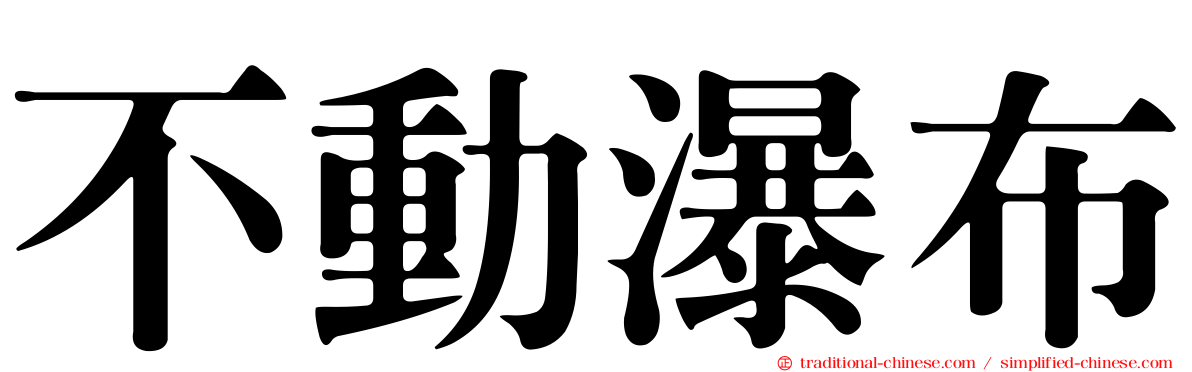 不動瀑布

traditional-chinese.com / simplified-chinese.com